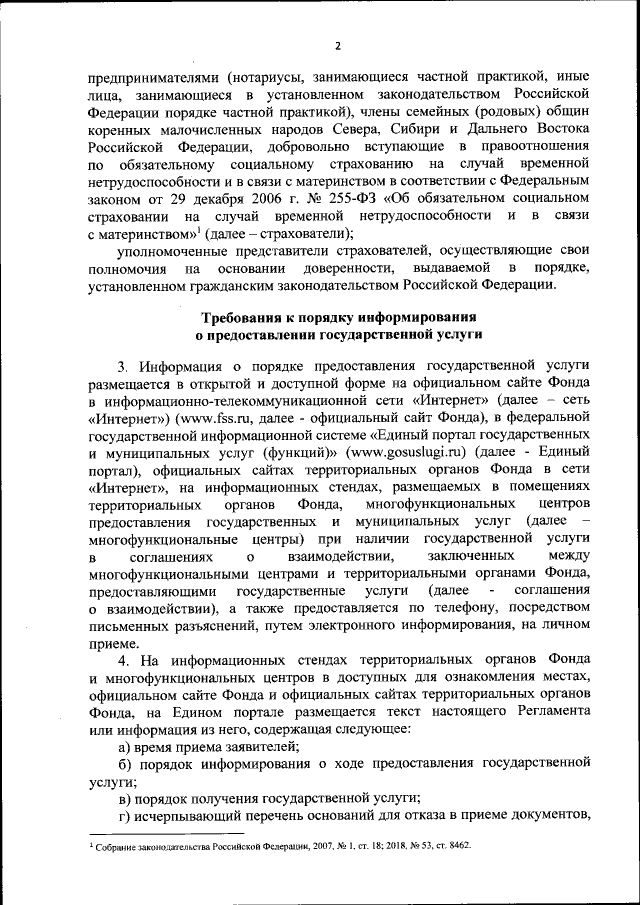 2

предпринимателями (нотариусы, занимающиеся частной практикой, иные лица, занимающиеся в установленном законодательством Российской Федерации порядке частной практикой), члены семейных (родовых) общин коренных малочисленных народов Севера, Сибири и Дальнего Востока Российской Федерации, добровольно вступающие в правоотношения по обязательному социальному страхованию на случай временной нетрудоспособности и в связи с материнством в соответствии с Федеральным законом от 29 декабря 2006 г. № 255-ФЗ «Об обязательном социальном страховании на случай временной нетрудоспособности и в связи с материнством»$^1$ (далее – страхователи);

уполномоченные представители страхователей, осуществляющие свои полномочия на основании доверенности, выдаваемой в порядке, установленном гражданским законодательством Российской Федерации.

Требования к порядку информирования о предоставлении государственной услуги

3. Информация о порядке предоставления государственной услуги размещается в открытой и доступной форме на официальном сайте Фонда в информационно-телекоммуникационной сети «Интернет» (далее – сеть «Интернет») (www.fss.ru, далее - официальный сайт Фонда), в федеральной государственной информационной системе «Единый портал государственных и муниципальных услуг (функций)» (www.gosuslugi.ru) (далее - Единый портал), официальных сайтах территориальных органов Фонда в сети «Интернет», на информационных стендах, размещаемых в помещениях территориальных органов Фонда, многофункциональных центров предоставления государственных и муниципальных услуг (далее – многофункциональные центры) при наличии государственной услуги в соглашениях о взаимодействии, заключенных между многофункциональными центрами и территориальными органами Фонда, предоставляющими государственные услуги (далее - соглашения о взаимодействии), а также предоставляется по телефону, посредством письменных разъяснений, путем электронного информирования, на личном приеме.

4. На информационных стендах территориальных органов Фонда и многофункциональных центров в доступных для ознакомления местах, официальном сайте Фонда и официальных сайтах территориальных органов Фонда, на Едином портале размещается текст настоящего Регламента или информация из него, содержащая следующее:

а) время приема заявителей;

б) порядок информирования о ходе предоставления государственной услуги;

в) порядок получения государственной услуги;

г) исчерпывающий перечень оснований для отказа в приеме документов,

$^1$ Собрание законодательства Российской Федерации, 2007, № 1, ст. 18; 2018, № 53, ст. 8462.